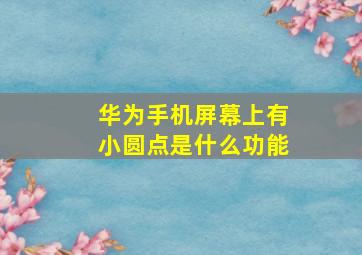 华为手机屏幕上有小圆点是什么功能